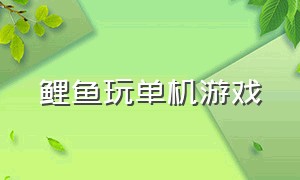 鲤鱼玩单机游戏